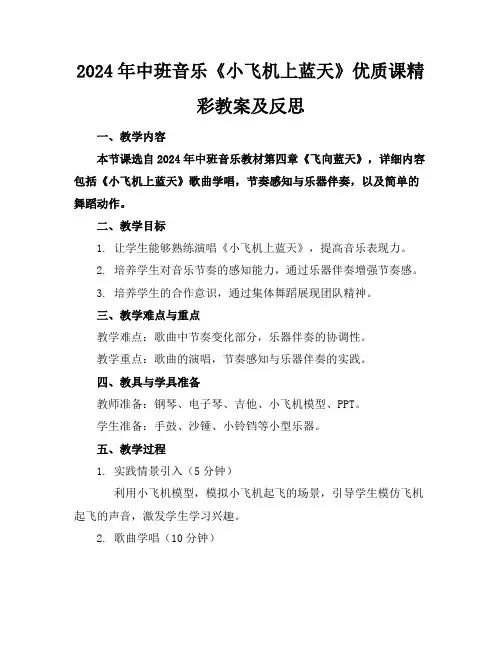 2024年中班音乐《小飞机上蓝天》优质课精彩教案及反思

一、教学内容

本节课选自2024年中班音乐教材第四章《飞向蓝天》，详细内容包括《小飞机上蓝天》歌曲学唱，节奏感知与乐器伴奏，以及简单的舞蹈动作。

二、教学目标

1. 让学生能够熟练演唱《小飞机上蓝天》，提高音乐表现力。

2. 培养学生对音乐节奏的感知能力，通过乐器伴奏增强节奏感。

3. 培养学生的合作意识，通过集体舞蹈展现团队精神。

三、教学难点与重点

教学难点：歌曲中节奏变化部分，乐器伴奏的协调性。

教学重点：歌曲的演唱，节奏感知与乐器伴奏的实践。

四、教具与学具准备

教师准备：钢琴、电子琴、吉他、小飞机模型、PPT。

学生准备：手鼓、沙锤、小铃铛等小型乐器。

五、教学过程

1. 实践情景引入（5分钟）

利用小飞机模型，模拟小飞机起飞的场景，引导学生模仿飞机起飞的声音，激发学生学习兴趣。

2. 歌曲学唱（10分钟）